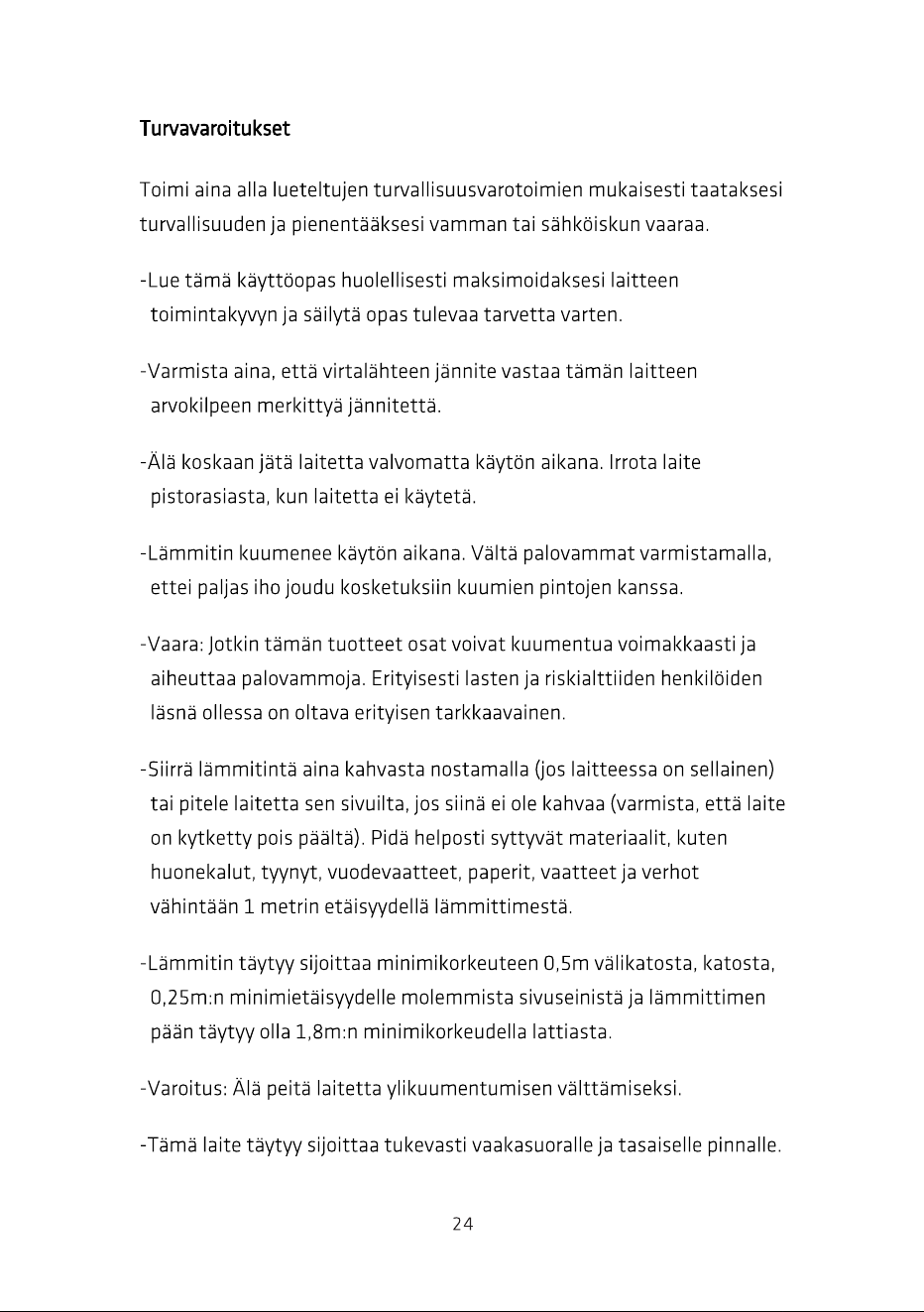 Turvavaroitukset

Toimi aina alla lueteltujen turvallisuusvarotoimien mukaisesti taataksesi turvallisuuden ja pienentääksesi vamman tai sähköiskun vaaraa.

-Lue tämä käyttöopas huolellisesti maksimoidaksesi laitteen toimintakyvyn ja säilytä opas tulevaa tarvetta varten.

-Varmista aina, että virtalähteen jännite vastaa tämän laitteen arvokilpeen merkittyä jännitettä.

-Älä koskaan jätä laitetta valvomatta käytön aikana. Irrota laite pistorasiasta, kun laitetta ei käytetä.

-Lämmitin kuumenee käytön aikana. Vältä palovammat varmistamalla, ettei paljas iho joudu kosketuksiin kuumien pintojen kanssa.

-Vaara: Jotkin tämän tuotteet osat voivat kuumentua voimakkaasti ja aiheuttaa palovammoja. Erityisesti lasten ja riskialttiiden henkilöiden läsnä ollessa on oltava erityisen tarkkaavainen.

-Siirrä lämmitintä aina kahvasta nostamalla (jos laitteessa on sellainen) tai pitele laitetta sen sivuilta, jos siinä ei ole kahvaa (varmista, että laite on kytketty pois päältä). Pidä helposti syttyvät materiaalit, kuten huonekalut, tyynyt, vuodevaatteet, paperit, vaatteet ja verhot vähintään 1 metrin etäisyydellä lämmittimestä.

-Lämmitin täytyy sijoittaa minimikorkeuteen 0,5m välikatosta, katosta, 0,25m:n minimietäisyydelle molemmista sivuseinistä ja lämmittimen pään täytyy olla 1,8m:n minimikorkeudella lattiasta.

-Varoitus: Älä peitä laitetta ylikuumentumisen välttämiseksi.

-Tämä laite täytyy sijoittaa tukevasti vaakasuoralle ja tasaiselle pinnalle.

24